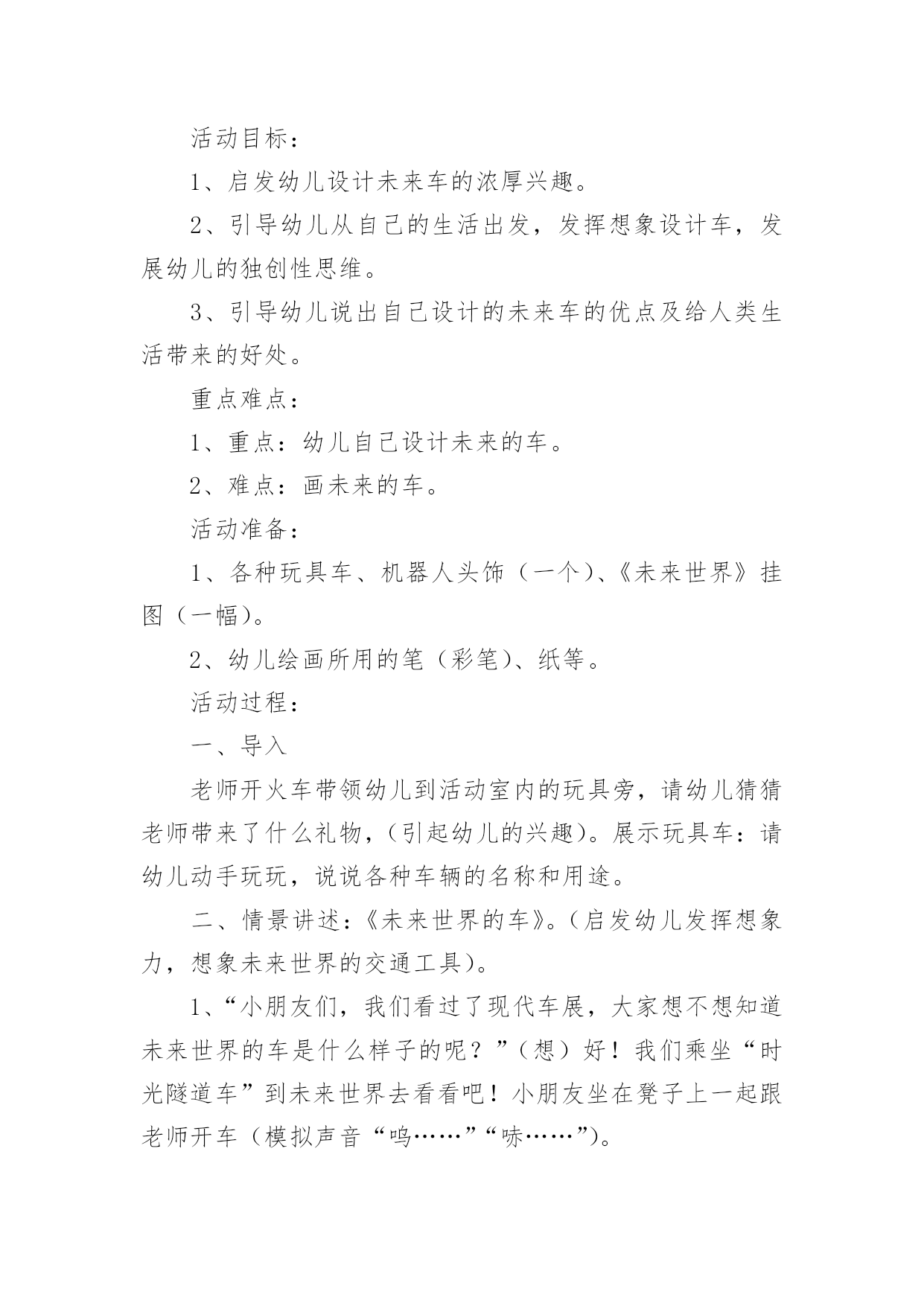 活动目标：

1、启发幼儿设计未来车的浓厚兴趣。

2、引导幼儿从自己的生活出发，发挥想象设计车，发展幼儿的独创性思维。

3、引导幼儿说出自己设计的未来车的优点及给人类生活带来的好处。

重点难点：

1、重点：幼儿自己设计未来的车。

2、难点：画未来的车。

活动准备：

1、各种玩具车、机器人头饰（一个）、《未来世界》挂图（一幅）。

2、幼儿绘画所用的笔（彩笔）、纸等。

活动过程：

一、导入

老师开火车带领幼儿到活动室内的玩具旁，请幼儿猜猜老师带来了什么礼物，（引起幼儿的兴趣）。展示玩具车：请幼儿动手玩玩，说说各种车辆的名称和用途。

二、情景讲述：《未来世界的车》。（启发幼儿发挥想象力，想象未来世界的交通工具）。

1、“小朋友们，我们看过了现代车展，大家想不想知道未来世界的车是什么样子的呢？”（想）好！我们乘坐“时光隧道车”到未来世界去看看吧！小朋友坐在凳子上一起跟老师开车（模拟声音“呜……”“哧……”）。